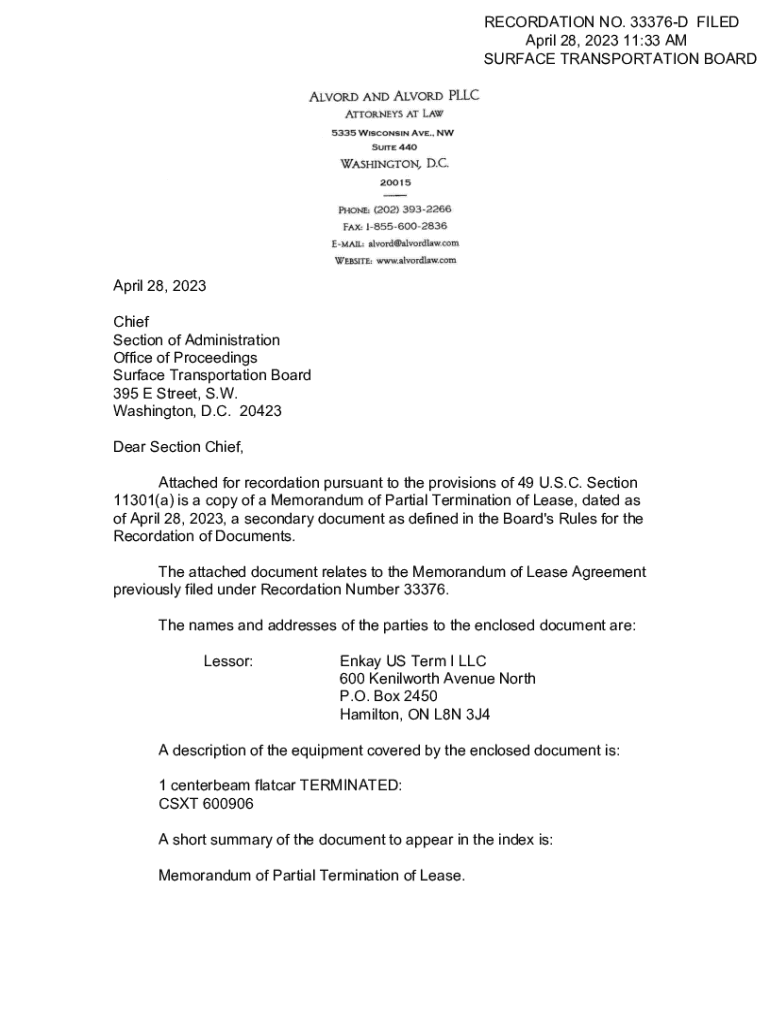 RECORDATION NO. 33376-D FILED
April 28, 2023 11:33 AM
SURFACE TRANSPORTATION BOARD

ALVORD AND ALVORD PLLC
ATTORNEYS AT LAW
5335 WISCONSIN AVE., NW
SUITE 440
WASHINGTON, D.C.
20015

PHONE: (202) 393-2266
FAX: 1-855-600-2836
E-MAIL: alvord@alvordlaw.com
WEBSITE: www.alvordlaw.com

April 28, 2023

Chief
Section of Administration
Office of Proceedings
Surface Transportation Board
395 E Street, S.W.
Washington, D.C. 20423

Dear Section Chief,

Attached for recordation pursuant to the provisions of 49 U.S.C. Section 11301(a) is a copy of a Memorandum of Partial Termination of Lease, dated as of April 28, 2023, a secondary document as defined in the Board's Rules for the Recordation of Documents.

The attached document relates to the Memorandum of Lease Agreement previously filed under Recordation Number 33376.

The names and addresses of the parties to the enclosed document are:

Lessor: Enkay US Term I LLC
600 Kenilworth Avenue North
P.O. Box 2450
Hamilton, ON L8N 3J4

A description of the equipment covered by the enclosed document is:

1 centerbeam flatcar TERMINATED:
CSXT 600906

A short summary of the document to appear in the index is:

Memorandum of Partial Termination of Lease.